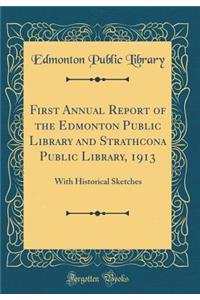 Edmonton Public Library

First Annual Report of the Edmonton Public Library and Strathcona Public Library, 1913

With Historical Sketches

Forgotten Books